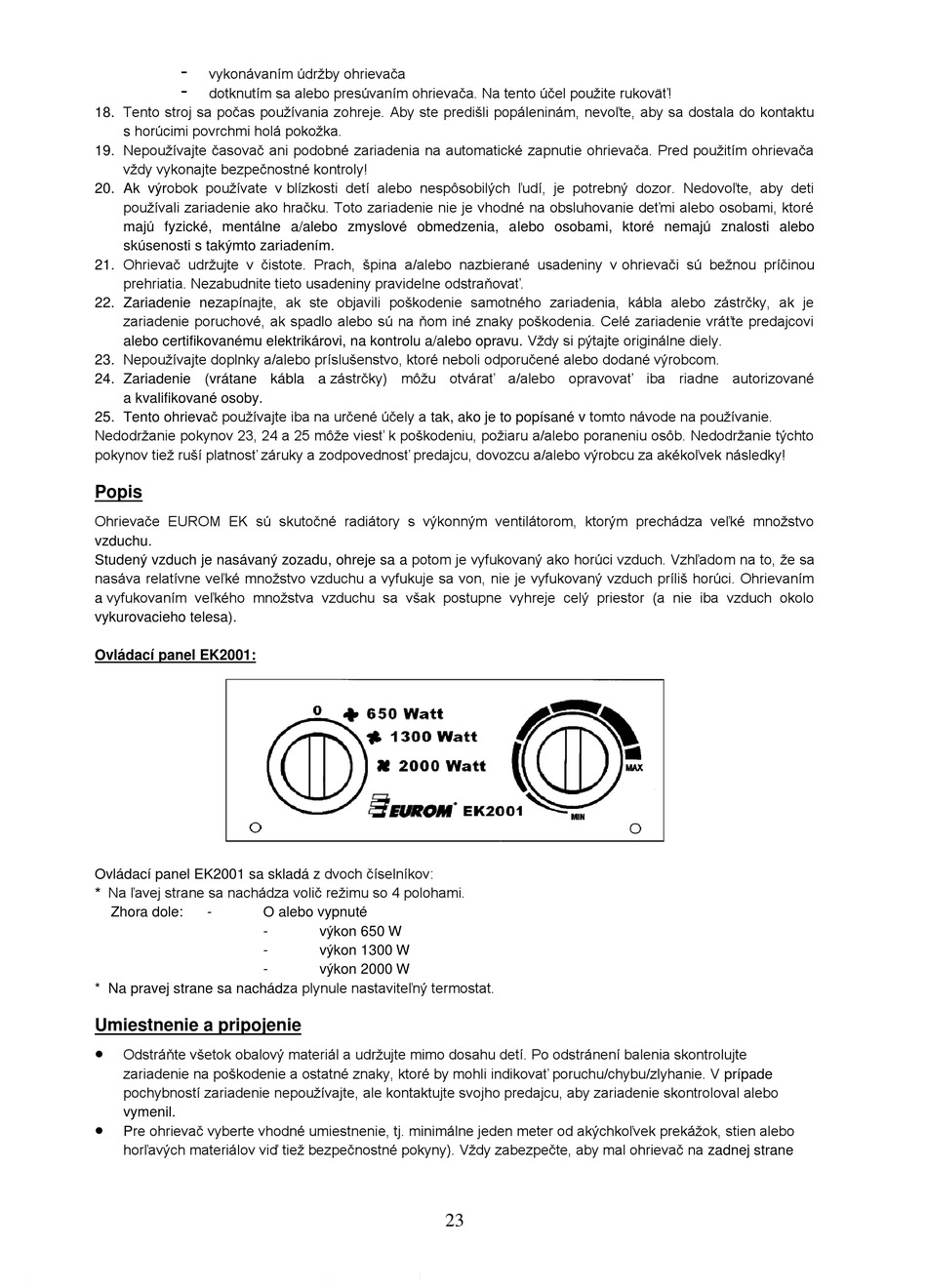 - vykonávaním údržby ohrievača
- dotknutím sa alebo presúvaním ohrievača. Na tento účel použite rukoväť!
18. Tento stroj sa počas používania zohreje. Aby ste predišli popáleninám, nevoľte, aby sa dostala do kontaktu s horúcimi povrchmi holá pokožka.
19. Nepoužívajte časovač ani podobné zariadenia na automatické zapnutie ohrievača. Pred použitím ohrievača vždy vykonajte bezpečnostné kontroly!
20. Ak výrobok používate v blízkosti detí alebo nespôsobilých ľudí, je potrebný dozor. Nedovoľte, aby deti používali zariadenie ako hračku. Toto zariadenie nie je vhodné na obsluhovanie deťmi alebo osobami, ktoré majú fyzické, mentálne a/alebo zmyslové obmedzenia, alebo osobami, ktoré nemajú znalosti alebo skúsenosti s takýmto zariadením.
21. Ohrievač udržujte v čistote. Prach, špina a/alebo nazbierané usadeniny v ohrievači sú bežnou príčinou prehriatia. Nezabudnite tieto usadeniny pravidelne odstraňovať.
22. Zariadenie nezapínajte, ak ste objavili poškodenie samotného zariadenia, kábla alebo zástrčky, ak je zariadenie poruchové, ak spadlo alebo sú na ňom iné znaky poškodenia. Celé zariadenie vráťte predajcovi alebo certifikovanému elektrikárovi, na kontrolu a/alebo opravu. Vždy si pýtajte originálne diely.
23. Nepoužívajte doplnky a/alebo príslušenstvo, ktoré neboli odporučené alebo dodané výrobcom.
24. Zariadenie (vrátane kábla a zástrčky) môžu otvárať a/alebo opravovať iba riadne autorizované a kvalifikované osoby.
25. Tento ohrievač používajte iba na určené účely a tak, ako je to popísané v tomto návode na používanie.
Nedodržanie pokynov 23, 24 a 25 môže viesť k poškodeniu, požiaru a/alebo poraneniu osôb. Nedodržanie týchto pokynov tiež ruší platnosť záruky a zodpovednosť predajcu, dovozcu a/alebo výrobcu za akékoľvek následky!

Popis

Ohrievače EUROM EK sú skutočné radiátory s výkonným ventilátorom, ktorým prechádza veľké množstvo vzduchu.
Studený vzduch je nasávaný zozadu, ohreje sa a potom je vyfukovaný ako horúci vzduch. Vzhľadom na to, že sa nasáva relatívne veľké množstvo vzduchu a vyfukuje sa von, nie je vyfukovaný vzduch príliš horúci. Ohrievaním a vyfukovaním veľkého množstva vzduchu sa však postupne vyhreje celý priestor (a nie iba vzduch okolo vykurovacieho telesa).

Ovládací panel EK2001:

0
650 Watt
1300 Watt
2000 Watt
EUROM EK2001
MAX
MIN

Ovládací panel EK2001 sa skladá z dvoch číselníkov:
* Na ľavej strane sa nachádza volič režimu so 4 polohami.
Zhora dole: - O alebo vypnuté
- výkon 650 W
- výkon 1300 W
- výkon 2000 W
* Na pravej strane sa nachádza plynule nastaviteľný termostat.

Umiestnenie a pripojenie

• Odstráňte všetok obalový materiál a udržujte mimo dosahu detí. Po odstránení balenia skontrolujte zariadenie na poškodenie a ostatné znaky, ktoré by mohli indikovať poruchu/chybu/zlyhanie. V prípade pochybností zariadenie nepoužívajte, ale kontaktujte svojho predajcu, aby zariadenie skontroloval alebo vymenil.
• Pre ohrievač vyberte vhodné umiestnenie, tj. minimálne jeden meter od akýchkoľvek prekážok, stien alebo horľavých materiálov viď tiež bezpečnostné pokyny). Vždy zabezpečte, aby mal ohrievač na zadnej strane

23